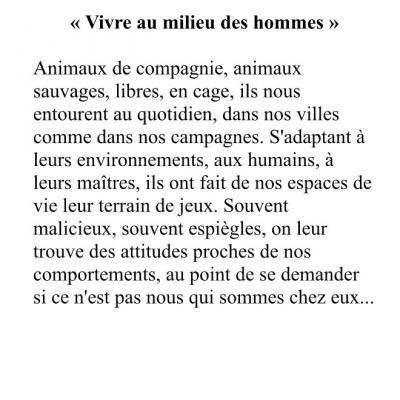 « Vivre au milieu des hommes »

Animaux de compagnie, animaux sauvages, libres, en cage, ils nous entourent au quotidien, dans nos villes comme dans nos campagnes. S'adaptant à leurs environnements, aux humains, à leurs maîtres, ils ont fait de nos espaces de vie leur terrain de jeux. Souvent malicieux, souvent espiègles, on leur trouve des attitudes proches de nos comportements, au point de se demander si ce n'est pas nous qui sommes chez eux...